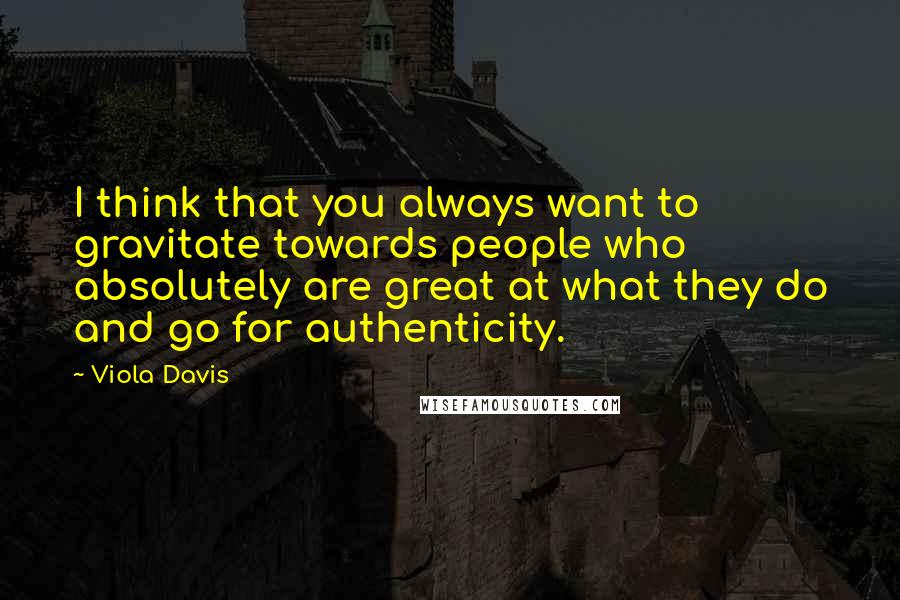 I think that you always want to gravitate towards people who absolutely are great at what they do and go for authenticity.

~ Viola Davis

WISEFAMOUSQUOTES.COM